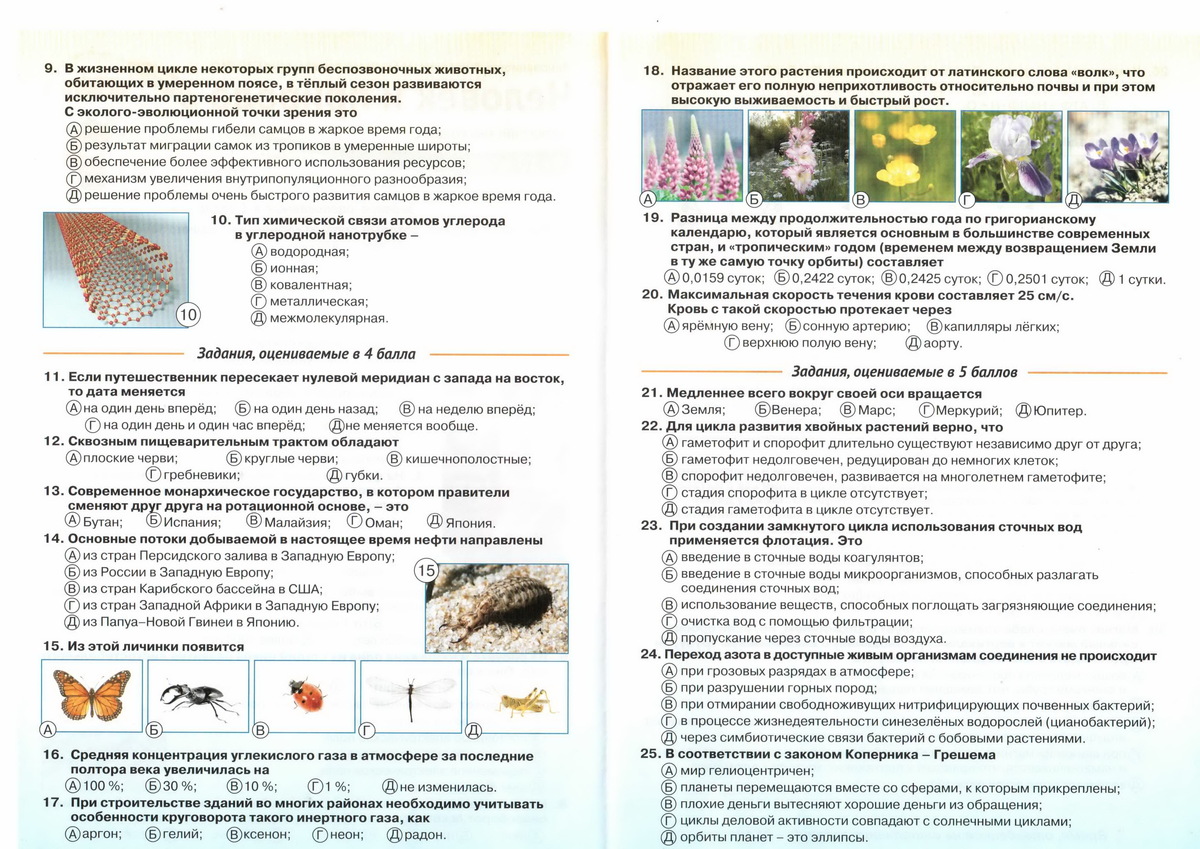 9. В жизненном цикле некоторых групп беспозвоночных животных, обитающих в умеренном поясе, в тёплый сезон развиваются исключительно партеногенетические поколения. С эколого-эволюционной точки зрения это
(А) решение проблемы гибели самцов в жаркое время года;
(Б) результат миграции самок из тропиков в умеренные широты;
(В) обеспечение более эффективного использования ресурсов;
(Г) механизм увеличения внутрипопуляционного разнообразия;
(Д) решение проблемы очень быстрого развития самцов в жаркое время года.

10

10. Тип химической связи атомов углерода в углеродной нанотрубке –
(А) водородная;
(Б) ионная;
(В) ковалентная;
(Г) металлическая;
(Д) межмолекулярная.

Задания, оцениваемые в 4 балла

11. Если путешественник пересекает нулевой меридиан с запада на восток, то дата меняется
(А) на один день вперёд; (Б) на один день назад; (В) на неделю вперёд;
(Г) на один день и один час вперёд; (Д) не меняется вообще.
12. Сквозным пищеварительным трактом обладают
(А) плоские черви; (Б) круглые черви; (В) кишечнополостные;
(Г) гребневики; (Д) губки.
13. Современное монархическое государство, в котором правители сменяют друг друга на ротационной основе, – это
(А) Бутан; (Б) Испания; (В) Малайзия; (Г) Оман; (Д) Япония.
14. Основные потоки добываемой в настоящее время нефти направлены
(А) из стран Персидского залива в Западную Европу;
(Б) из России в Западную Европу;
(В) из стран Карибского бассейна в США;
(Г) из стран Западной Африки в Западную Европу;
(Д) из Папуа–Новой Гвинеи в Японию.

15

15. Из этой личинки появится
(А) (Б) (В) (Г) (Д)

16. Средняя концентрация углекислого газа в атмосфере за последние полтора века увеличилась на
(А) 100 %; (Б) 30 %; (В) 10 %; (Г) 1 %; (Д) не изменилась.
17. При строительстве зданий во многих районах необходимо учитывать особенности круговорота такого инертного газа, как
(А) аргон; (Б) гелий; (В) ксенон; (Г) неон; (Д) радон.

18. Название этого растения происходит от латинского слова «волк», что отражает его полную неприхотливость относительно почвы и при этом высокую выживаемость и быстрый рост.
(А) (Б) (В) (Г) (Д)
19. Разница между продолжительностью года по григорианскому календарю, который является основным в большинстве современных стран, и «тропическим» годом (временем между возвращением Земли в ту же самую точку орбиты) составляет
(А) 0,0159 суток; (Б) 0,2422 суток; (В) 0,2425 суток; (Г) 0,2501 суток; (Д) 1 сутки.
20. Максимальная скорость течения крови составляет 25 см/с. Кровь с такой скоростью протекает через
(А) ярёмную вену; (Б) сонную артерию; (В) капилляры лёгких;
(Г) верхнюю полую вену; (Д) аорту.

Задания, оцениваемые в 5 баллов

21. Медленнее всего вокруг своей оси вращается
(А) Земля; (Б) Венера; (В) Марс; (Г) Меркурий; (Д) Юпитер.
22. Для цикла развития хвойных растений верно, что
(А) гаметофит и спорофит длительно существуют независимо друг от друга;
(Б) гаметофит недолговечен, редуцирован до немногих клеток;
(В) спорофит недолговечен, развивается на многолетнем гаметофите;
(Г) стадия спорофита в цикле отсутствует;
(Д) стадия гаметофита в цикле отсутствует.
23. При создании замкнутого цикла использования сточных вод применяется флотация. Это
(А) введение в сточные воды коагулянтов;
(Б) введение в сточные воды микроорганизмов, способных разлагать соединения сточных вод;
(В) использование веществ, способных поглощать загрязняющие соединения;
(Г) очистка вод с помощью фильтрации;
(Д) пропускание через сточные воды воздуха.
24. Переход азота в доступные живым организмам соединения не происходит
(А) при грозовых разрядах в атмосфере;
(Б) при разрушении горных пород;
(В) при отмирании свободноживущих нитрифицирующих почвенных бактерий;
(Г) в процессе жизнедеятельности синезелёных водорослей (цианобактерий);
(Д) через симбиотические связи бактерий с бобовыми растениями.
25. В соответствии с законом Коперника – Грешема
(А) мир гелиоцентричен;
(Б) планеты перемещаются вместе со сферами, к которым прикреплены;
(В) плохие деньги вытесняют хорошие деньги из обращения;
(Г) циклы деловой активности совпадают с солнечными циклами;
(Д) орбиты планет – это эллипсы.